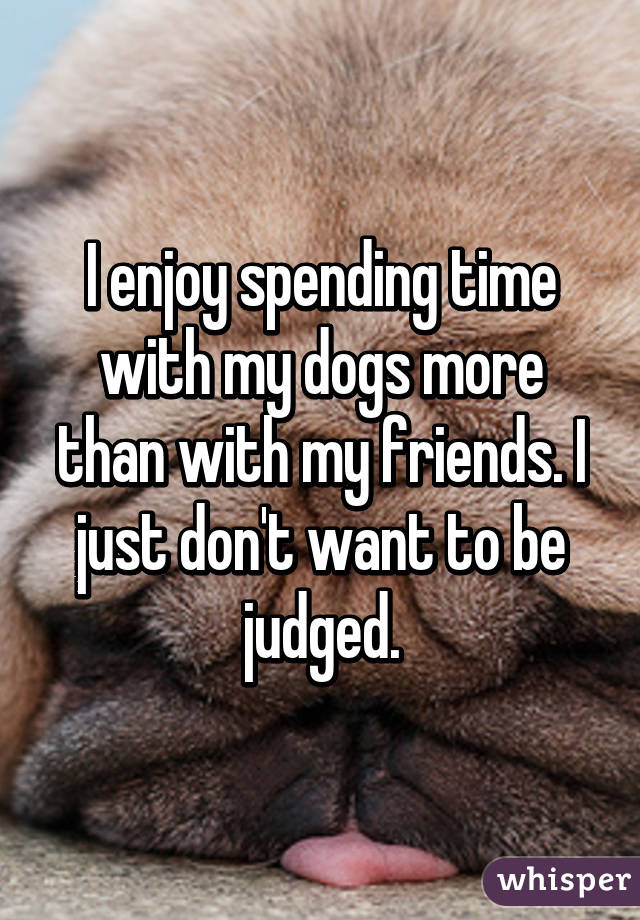 I enjoy spending time with my dogs more than with my friends. I just don't want to be judged.

whisper